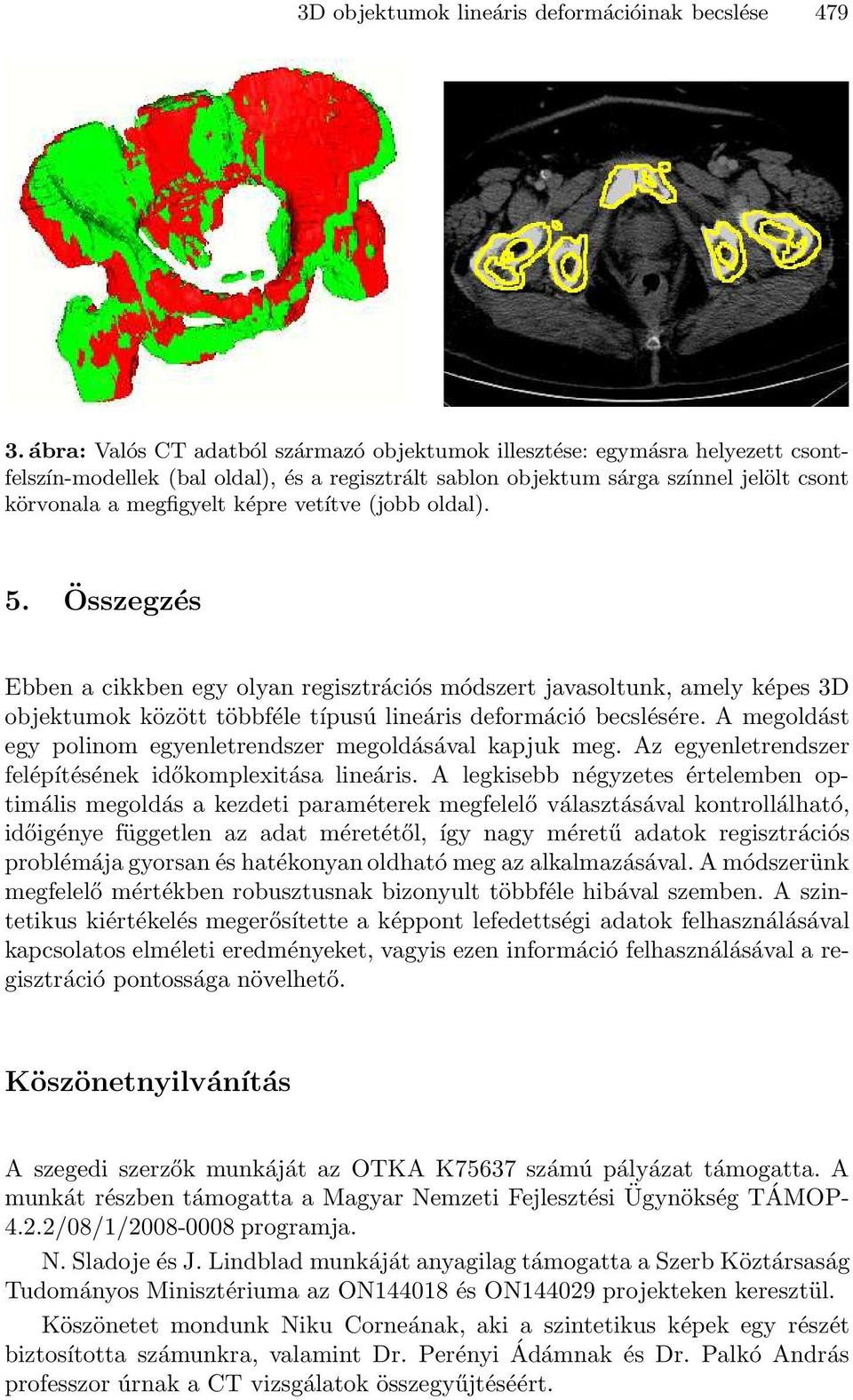 3D objektumok lineáris deformációinak becslése 479

3. ábra: Valós CT adatból származó objektumok illesztése: egymásra helyezett csontfelszín-modellek (bal oldal), és a regisztrált sablon objektum sárga színnel jelölt csont körvonala a megfigyelt képre vetítve (jobb oldal).

5. Összegzés

Ebben a cikkben egy olyan regisztrációs módszert javasoltunk, amely képes 3D objektumok között többféle típusú lineáris deformáció becslésére. A megoldást egy polinom egyenletrendszer megoldásával kapjuk meg. Az egyenletrendszer felépítésének időkomplexitása lineáris. A legkisebb négyzetes értelemben optimális megoldás a kezdeti paraméterek megfelelő választásával kontrollálható, időigénye független az adat méretétől, így nagy méretű adatok regisztrációs problémája gyorsan és hatékonyan oldható meg az alkalmazásával. A módszerünk megfelelő mértékben robusztusnak bizonyult többféle hibával szemben. A szintetikus kiértékelés megerősítette a képpont lefedettségi adatok felhasználásával kapcsolatos elméleti eredményeket, vagyis ezen információ felhasználásával a regisztráció pontossága növelhető.

Köszönetnyilvánítás

A szegedi szerzők munkáját az OTKA K75637 számú pályázat támogatta. A munkát részben támogatta a Magyar Nemzeti Fejlesztési Ügynökség TÁMOP-4.2.2/08/1/2008-0008 programja.

N. Sladoje és J. Lindblad munkáját anyagilag támogatta a Szerb Köztársaság Tudományos Minisztériuma az ON144018 és ON144029 projekteken keresztül.

Köszönetet mondunk Niku Corneának, aki a szintetikus képek egy részét biztosította számunkra, valamint Dr. Perényi Ádámnak és Dr. Palkó András professzor úrnak a CT vizsgálatok összegyűjtéséért.